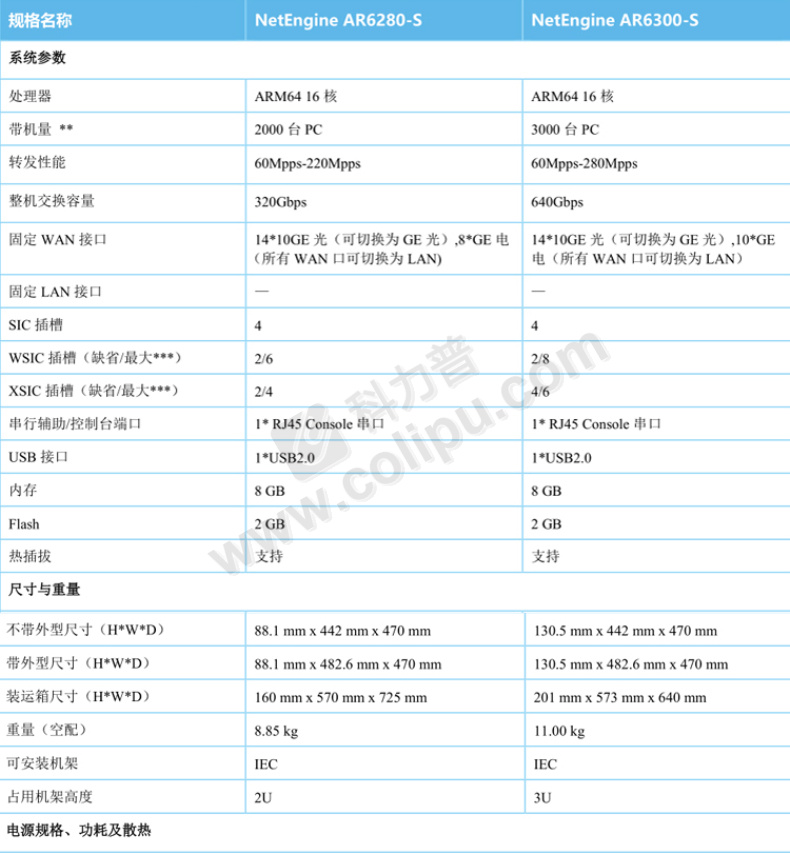 | 规格名称 | NetEngine AR6280-S | NetEngine AR6300-S |
|---|---|---|
| 系统参数 | | |
| 处理器 | ARM64 16 核 | ARM64 16 核 |
| 带机量 ** | 2000 台 PC | 3000 台 PC |
| 转发性能 | 60Mpps-220Mpps | 60Mpps-280Mpps |
| 整机交换容量 | 320Gbps | 640Gbps |
| 固定 WAN 接口 | 14*10GE 光（可切换为 GE 光）,8*GE 电（所有 WAN 口可切换为 LAN) | 14*10GE 光（可切换为 GE 光）,10*GE 电（所有 WAN 口可切换为 LAN) |
| 固定 LAN 接口 | — | — |
| SIC 插槽 | 4 | 4 |
| WSIC 插槽（缺省/最大***） | 2/6 | 2/8 |
| XSIC 插槽（缺省/最大***） | 2/4 | 4/6 |
| 串行辅助/控制台端口 | 1* RJ45 Console 串口 | 1* RJ45 Console 串口 |
| USB 接口 | 1*USB2.0 | 1*USB2.0 |
| 内存 | 8 GB | 8 GB |
| Flash | 2 GB | 2 GB |
| 热插拔 | 支持 | 支持 |
| 尺寸与重量 | | |
| 不带外型尺寸（H*W*D） | 88.1 mm x 442 mm x 470 mm | 130.5 mm x 442 mm x 470 mm |
| 带外型尺寸（H*W*D） | 88.1 mm x 482.6 mm x 470 mm | 130.5 mm x 482.6 mm x 470 mm |
| 装运箱尺寸（H*W*D） | 160 mm x 570 mm x 725 mm | 201 mm x 573 mm x 640 mm |
| 重量（空配） | 8.85 kg | 11.00 kg |
| 可安装机架 | IEC | IEC |
| 占用机架高度 | 2U | 3U |
| 电源规格、功耗及散热 | | |

科力普 www.colipu.com